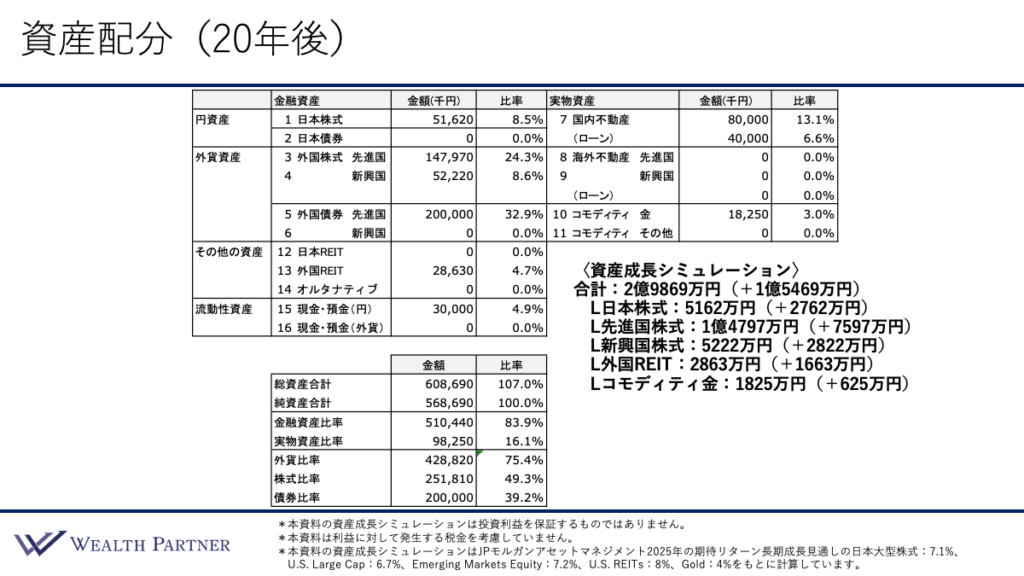 資産配分（20年後）

| | 金融資産 | 金額(千円) | 比率 | 実物資産 | 金額(千円) | 比率 |
|---|---|---|---|---|---|---|
| 円資産 | 1 日本株式 | 51,620 | 8.5% | 7 国内不動産 | 80,000 | 13.1% |
| | 2 日本債券 | 0 | 0.0% | （ローン） | 40,000 | 6.6% |
| 外貨資産 | 3 外国株式 先進国 | 147,970 | 24.3% | 8 海外不動産 先進国 | 0 | 0.0% |
| | 4 新興国 | 52,220 | 8.6% | 9 新興国 | 0 | 0.0% |
| | | | | （ローン） | 0 | 0.0% |
| | 5 外国債券 先進国 | 200,000 | 32.9% | 10 コモディティ 金 | 18,250 | 3.0% |
| | 6 新興国 | 0 | 0.0% | 11 コモディティ その他 | 0 | 0.0% |
| その他の資産 | 12 日本REIT | 0 | 0.0% | | | |
| | 13 外国REIT | 28,630 | 4.7% | | | |
| | 14 オルタナティブ | 0 | 0.0% | | | |
| 流動性資産 | 15 現金・預金(円) | 30,000 | 4.9% | | | |
| | 16 現金・預金(外貨) | 0 | 0.0% | | | |

| | 金額 | 比率 |
|---|---|---|
| 総資産合計 | 608,690 | 107.0% |
| 純資産合計 | 568,690 | 100.0% |
| 金融資産比率 | 510,440 | 83.9% |
| 実物資産比率 | 98,250 | 16.1% |
| 外貨比率 | 428,820 | 75.4% |
| 株式比率 | 251,810 | 49.3% |
| 債券比率 | 200,000 | 39.2% |

〈資産成長シミュレーション〉
合計：2億9869万円（＋1億5469万円）
L日本株式：5162万円（＋2762万円）
L先進国株式：1億4797万円（＋7597万円）
L新興国株式：5222万円（＋2822万円）
L外国REIT：2863万円（＋1663万円）
Lコモディティ金：1825万円（＋625万円）

WEALTH PARTNER

＊本資料の資産成長シミュレーションは投資利益を保証するものではありません。
＊本資料は利益に対して発生する税金を考慮していません。
＊本資料の資産成長シミュレーションはJPモルガンアセットマネジメント2025年の期待リターン長期成長見通しの日本大型株式：7.1%、U.S. Large Cap：6.7%、Emerging Markets Equity：7.2%、U.S. REITs：8%、Gold：4%をもとに計算しています。